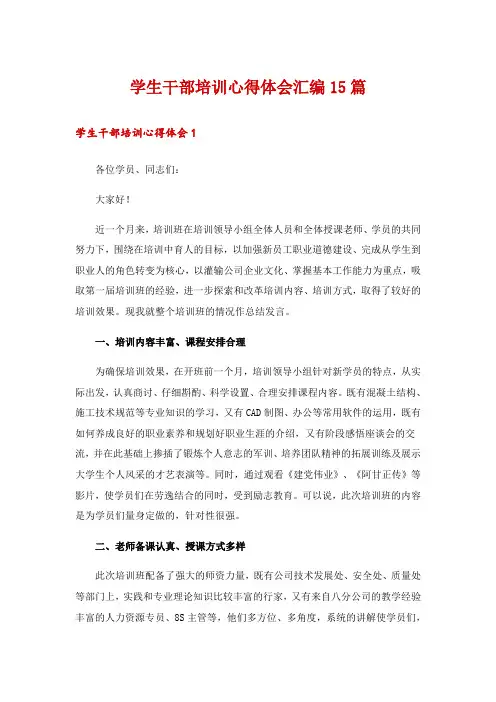 学生干部培训心得体会汇编15篇

学生干部培训心得体会1

各位学员、同志们：

大家好！

近一个月来，培训班在培训领导小组全体人员和全体授课老师、学员的共同努力下，围绕在培训中育人的目标，以加强新员工职业道德建设、完成从学生到职业人的角色转变为核心，以灌输公司企业文化、掌握基本工作能力为重点，吸取第一届培训班的经验，进一步探索和改革培训内容、培训方式，取得了较好的培训效果。现我就整个培训班的情况作总结发言。

一、培训内容丰富、课程安排合理

为确保培训效果，在开班前一个月，培训领导小组针对新学员的特点，从实际出发，认真商讨、仔细斟酌、科学设置、合理安排课程内容。既有混凝土结构、施工技术规范等专业知识的学习，又有CAD制图、办公等常用软件的运用，既有如何养成良好的职业素养和规划好职业生涯的介绍，又有阶段感悟座谈会的交流，并在此基础上掺插了锻炼个人意志的军训、培养团队精神的拓展训练及展示大学生个人风采的才艺表演等。同时，通过观看《建党伟业》、《阿甘正传》等影片，使学员们在劳逸结合的同时，受到励志教育。可以说，此次培训班的内容是为学员们量身定做的，针对性很强。

二、老师备课认真、授课方式多样

此次培训班配备了强大的师资力量，既有公司技术发展处、安全处、质量处等部门上，实践和专业理论知识比较丰富的行家，又有来自八分公司的教学经验丰富的人力资源专员、8S主管等，他们多方位、多角度，系统的讲解使学员们，